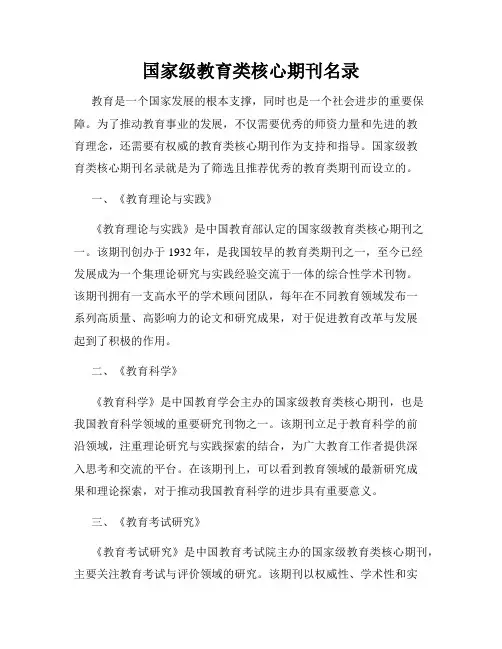 国家级教育类核心期刊名录

教育是一个国家发展的根本支撑，同时也是一个社会进步的重要保障。为了推动教育事业的发展，不仅需要优秀的师资力量和先进的教育理念，还需要有权威的教育类核心期刊作为支持和指导。国家级教育类核心期刊名录就是为了筛选且推荐优秀的教育类期刊而设立的。

一、《教育理论与实践》

《教育理论与实践》是中国教育部认定的国家级教育类核心期刊之一。该期刊创办于 1932 年，是我国较早的教育类期刊之一，至今已经发展成为一个集理论研究与实践经验交流于一体的综合性学术刊物。该期刊拥有一支高水平的学术顾问团队，每年在不同教育领域发布一系列高质量、高影响力的论文和研究成果，对于促进教育改革与发展起到了积极的作用。

二、《教育科学》

《教育科学》是中国教育学会主办的国家级教育类核心期刊，也是我国教育科学领域的重要研究刊物之一。该期刊立足于教育科学的前沿领域，注重理论研究与实践探索的结合，为广大教育工作者提供深入思考和交流的平台。在该期刊上，可以看到教育领域的最新研究成果和理论探索，对于推动我国教育科学的进步具有重要意义。

三、《教育考试研究》

《教育考试研究》是中国教育考试院主办的国家级教育类核心期刊，主要关注教育考试与评价领域的研究。该期刊以权威性、学术性和实